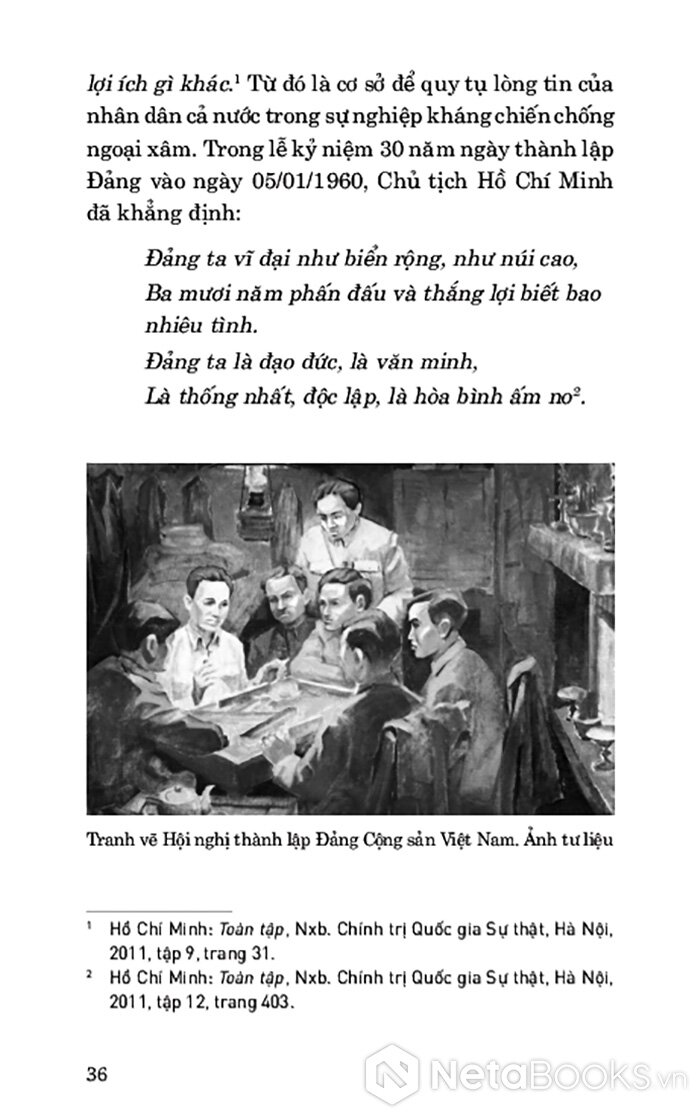 lợi ích gì khác.$^1$ Từ đó là cơ sở để quy tụ lòng tin của nhân dân cả nước trong sự nghiệp kháng chiến chống ngoại xâm. Trong lễ kỷ niệm 30 năm ngày thành lập Đảng vào ngày 05/01/1960, Chủ tịch Hồ Chí Minh đã khẳng định:

Đảng ta vĩ đại như biển rộng, như núi cao,
Ba mươi năm phấn đấu và thắng lợi biết bao nhiêu tình.
Đảng ta là đạo đức, là văn minh,
Là thống nhất, độc lập, là hòa bình ấm no$^2$.

Tranh vẽ Hội nghị thành lập Đảng Cộng sản Việt Nam. Ảnh tư liệu

$^1$ Hồ Chí Minh: Toàn tập, Nxb. Chính trị Quốc gia Sự thật, Hà Nội, 2011, tập 9, trang 31.
$^2$ Hồ Chí Minh: Toàn tập, Nxb. Chính trị Quốc gia Sự thật, Hà Nội, 2011, tập 12, trang 403.

36

NetaBooks.vn